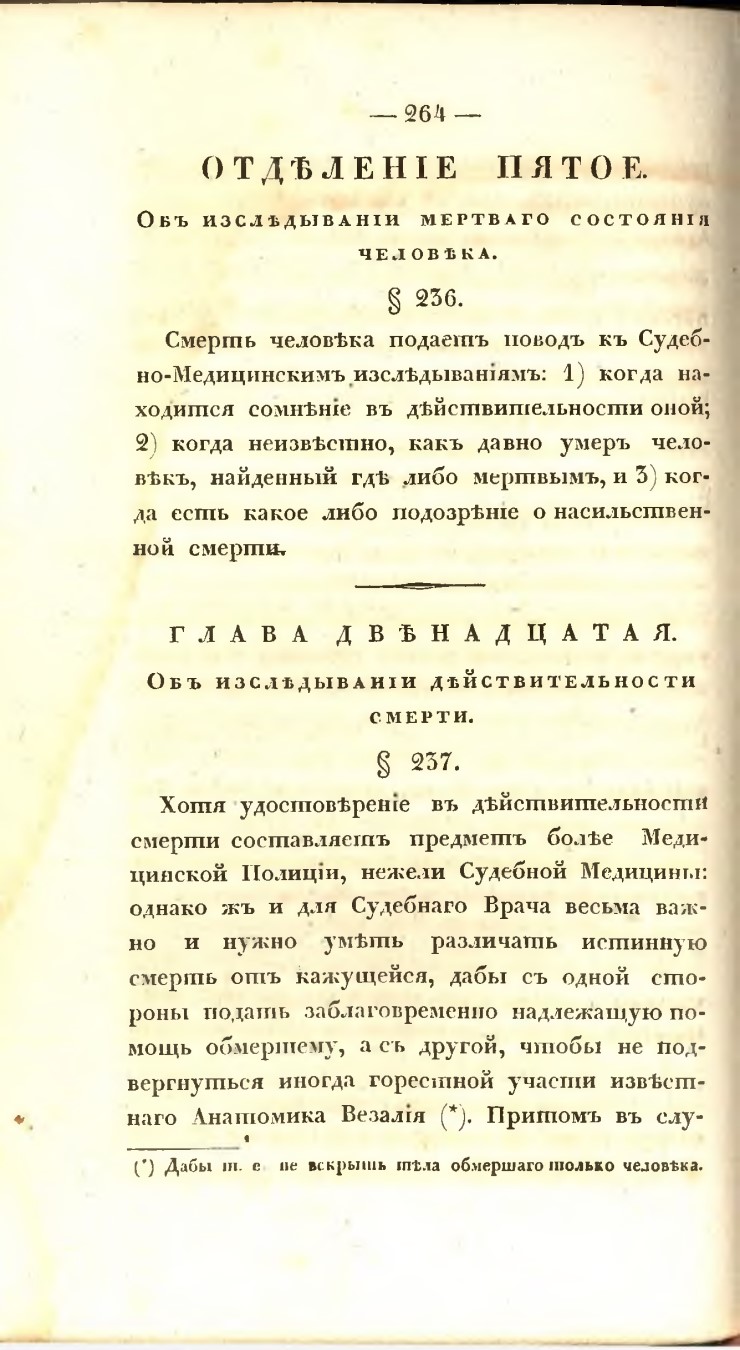 — 264 —

ОТДѢЛЕНІЕ ПЯТОЕ.

Объ изслѣдываніи мертваго состоянія человѣка.

§ 236.

Смерть человѣка подаетъ поводъ къ Судебно-Медицинскимъ изслѣдываніямъ: 1) когда находится сомнѣніе въ дѣйствительности оной; 2) когда неизвѣстно, какъ давно умеръ человѣкъ, найденный гдѣ либо мертвымъ, и 3) когда есть какое либо подозрѣніе о насильственной смерти.

ГЛАВА ДВѢНАДЦАТАЯ.

Объ изслѣдываніи дѣйствительности смерти.

§ 237.

Хотя удостовѣреніе въ дѣйствительности смерти составляетъ предметъ болѣе Медицинской Полиціи, нежели Судебной Медицины: однако жъ и для Судебнаго Врача весьма важно и нужно умѣть различать истинную смерть отъ кажущейся, дабы съ одной стороны подать заблаговременно надлежащую помощь обмершему, а съ другой, чтобы не подвергнуться иногда горестной участи извѣстнаго Анатомика Везалія (*). Притомъ въ слу-

(*) Дабы т. е. не вскрыть тѣла обмершаго только человѣка.